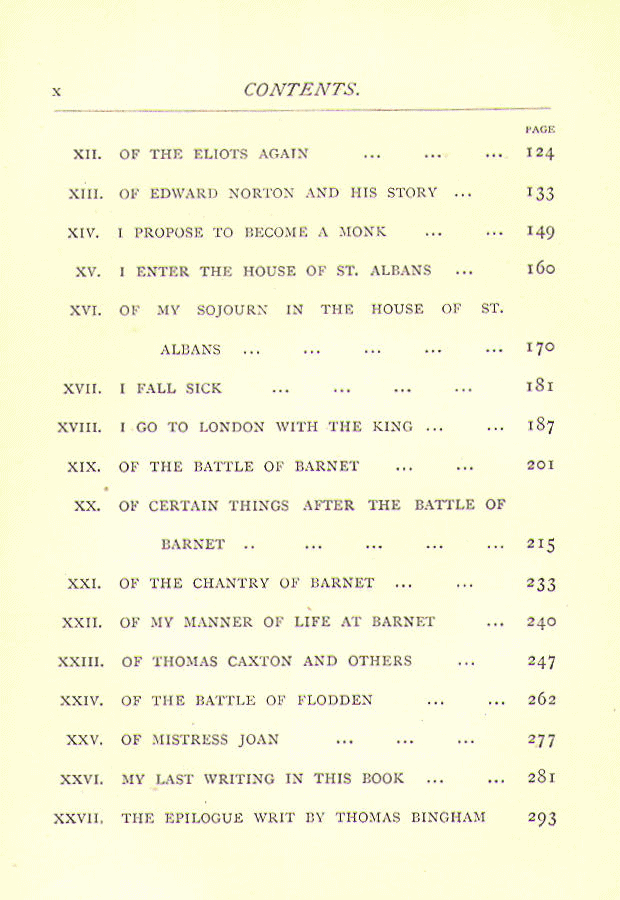 x CONTENTS.

PAGE

XII. OF THE ELIOTS AGAIN ... ... ... 124

XIII. OF EDWARD NORTON AND HIS STORY ... 133

XIV. I PROPOSE TO BECOME A MONK ... ... 149

XV. I ENTER THE HOUSE OF ST. ALBANS ... 160

XVI. OF MY SOJOURN IN THE HOUSE OF ST. ALBANS ... ... ... ... ... 170

XVII. I FALL SICK ... ... ... ... 181

XVIII. I GO TO LONDON WITH THE KING ... ... 187

XIX. OF THE BATTLE OF BARNET ... ... 201

XX. OF CERTAIN THINGS AFTER THE BATTLE OF BARNET .. ... ... ... ... 215

XXI. OF THE CHANTRY OF BARNET ... ... 233

XXII. OF MY MANNER OF LIFE AT BARNET ... 240

XXIII. OF THOMAS CAXTON AND OTHERS ... 247

XXIV. OF THE BATTLE OF FLODDEN ... ... 262

XXV. OF MISTRESS JOAN ... ... ... 277

XXVI. MY LAST WRITING IN THIS BOOK ... ... 281

XXVII. THE EPILOGUE WRIT BY THOMAS BINGHAM 293